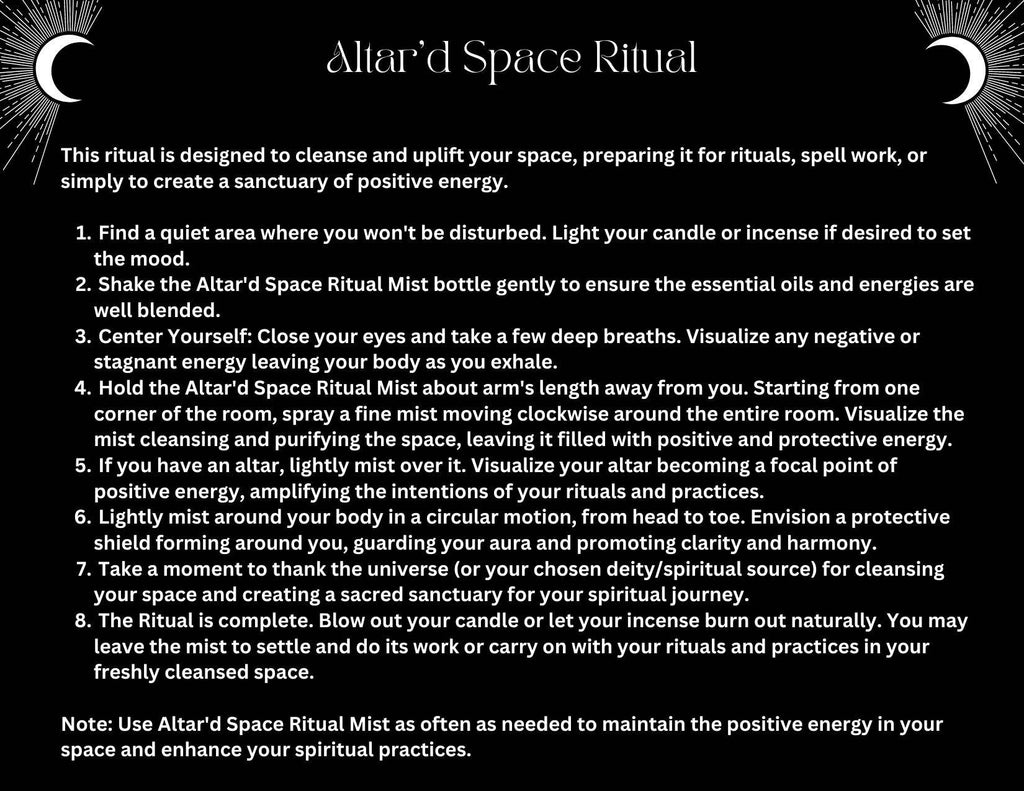 Altar'd Space Ritual

This ritual is designed to cleanse and uplift your space, preparing it for rituals, spell work, or simply to create a sanctuary of positive energy.

1. Find a quiet area where you won't be disturbed. Light your candle or incense if desired to set the mood.
2. Shake the Altar'd Space Ritual Mist bottle gently to ensure the essential oils and energies are well blended.
3. Center Yourself: Close your eyes and take a few deep breaths. Visualize any negative or stagnant energy leaving your body as you exhale.
4. Hold the Altar'd Space Ritual Mist about arm's length away from you. Starting from one corner of the room, spray a fine mist moving clockwise around the entire room. Visualize the mist cleansing and purifying the space, leaving it filled with positive and protective energy.
5. If you have an altar, lightly mist over it. Visualize your altar becoming a focal point of positive energy, amplifying the intentions of your rituals and practices.
6. Lightly mist around your body in a circular motion, from head to toe. Envision a protective shield forming around you, guarding your aura and promoting clarity and harmony.
7. Take a moment to thank the universe (or your chosen deity/spiritual source) for cleansing your space and creating a sacred sanctuary for your spiritual journey.
8. The Ritual is complete. Blow out your candle or let your incense burn out naturally. You may leave the mist to settle and do its work or carry on with your rituals and practices in your freshly cleansed space.

Note: Use Altar'd Space Ritual Mist as often as needed to maintain the positive energy in your space and enhance your spiritual practices.